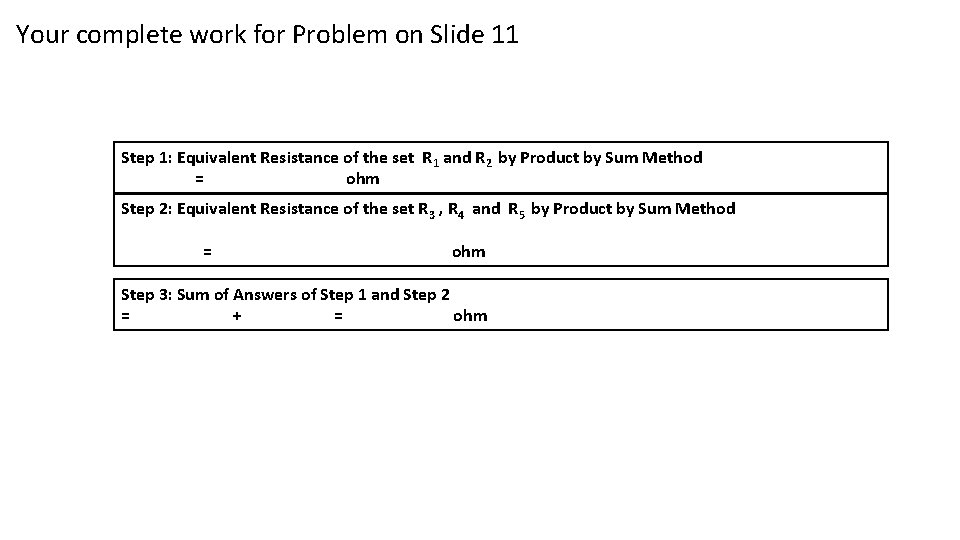 Your complete work for Problem on Slide 11

Step 1: Equivalent Resistance of the set $R_1$ and $R_2$ by Product by Sum Method
= ohm

Step 2: Equivalent Resistance of the set $R_3$ , $R_4$ and $R_5$ by Product by Sum Method
= ohm

Step 3: Sum of Answers of Step 1 and Step 2
= + = ohm